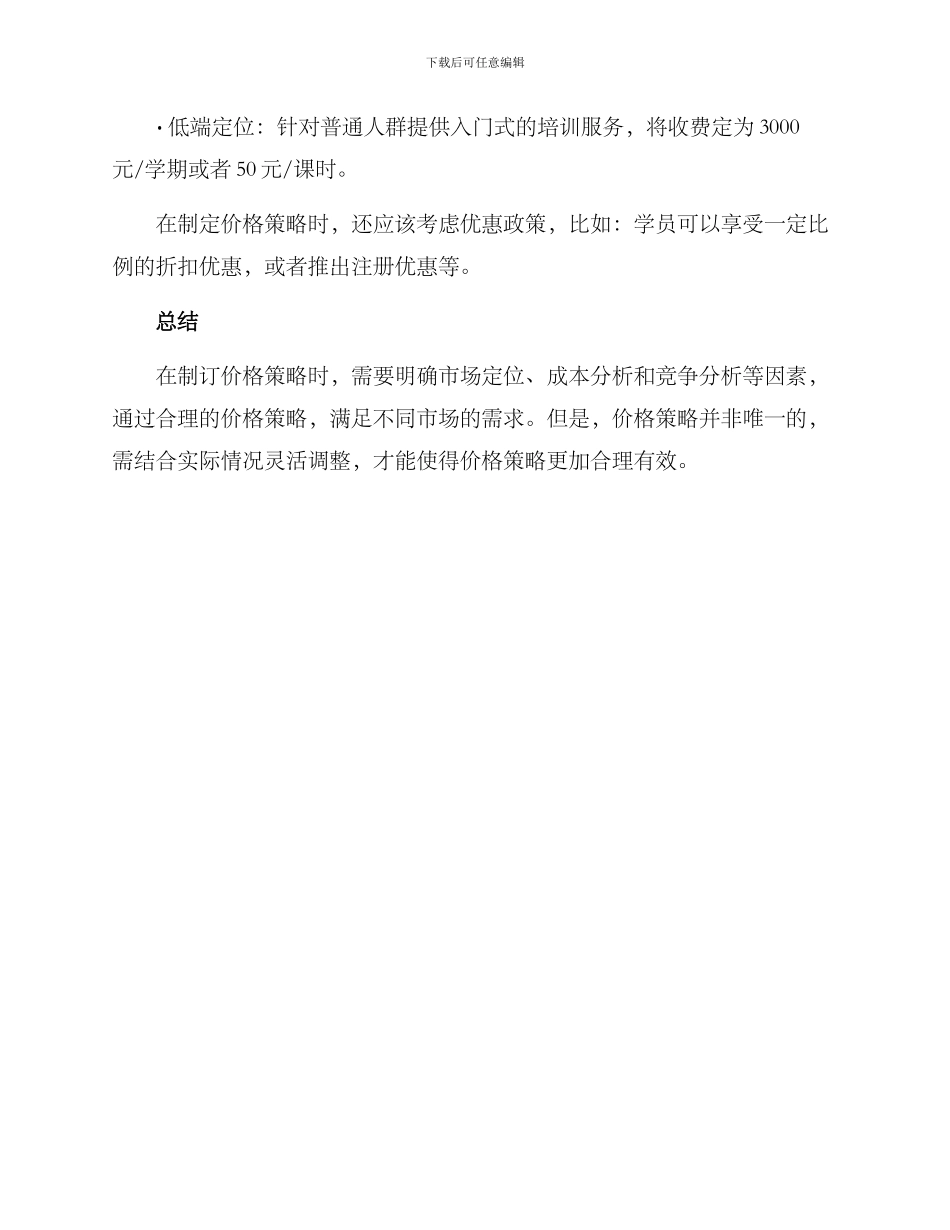 下载后可任意编辑

· 低端定位：针对普通人群提供入门式的培训服务，将收费定为 3000 元/学期或者 50 元/课时。

在制定价格策略时，还应该考虑优惠政策，比如：学员可以享受一定比例的折扣优惠，或者推出注册优惠等。

总结

在制订价格策略时，需要明确市场定位、成本分析和竞争分析等因素，通过合理的价格策略，满足不同市场的需求。但是，价格策略并非唯一的，需结合实际情况灵活调整，才能使得价格策略更加合理有效。